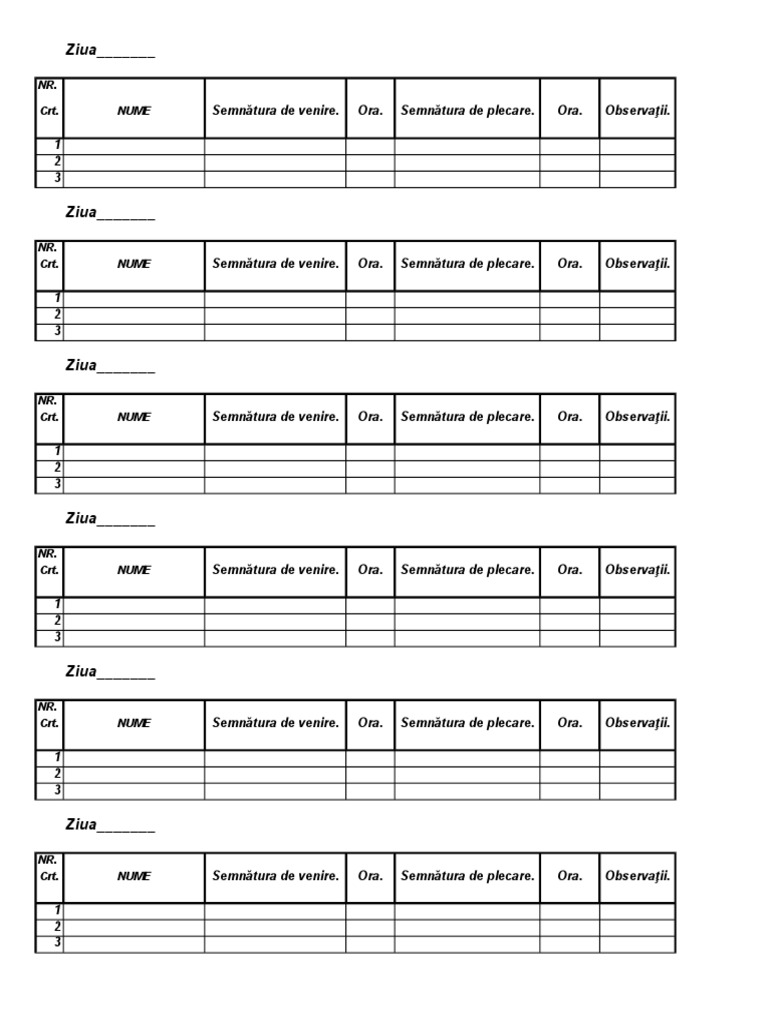 Ziua_______

| NR. Crt. | NUME | Semnătura de venire. | Ora. | Semnătura de plecare. | Ora. | Observaţii. |
|---|---|---|---|---|---|---|
| 1 | | | | | | |
| 2 | | | | | | |
| 3 | | | | | | |

Ziua_______

| NR. Crt. | NUME | Semnătura de venire. | Ora. | Semnătura de plecare. | Ora. | Observaţii. |
|---|---|---|---|---|---|---|
| 1 | | | | | | |
| 2 | | | | | | |
| 3 | | | | | | |

Ziua_______

| NR. Crt. | NUME | Semnătura de venire. | Ora. | Semnătura de plecare. | Ora. | Observaţii. |
|---|---|---|---|---|---|---|
| 1 | | | | | | |
| 2 | | | | | | |
| 3 | | | | | | |

Ziua_______

| NR. Crt. | NUME | Semnătura de venire. | Ora. | Semnătura de plecare. | Ora. | Observaţii. |
|---|---|---|---|---|---|---|
| 1 | | | | | | |
| 2 | | | | | | |
| 3 | | | | | | |

Ziua_______

| NR. Crt. | NUME | Semnătura de venire. | Ora. | Semnătura de plecare. | Ora. | Observaţii. |
|---|---|---|---|---|---|---|
| 1 | | | | | | |
| 2 | | | | | | |
| 3 | | | | | | |

Ziua_______

| NR. Crt. | NUME | Semnătura de venire. | Ora. | Semnătura de plecare. | Ora. | Observaţii. |
|---|---|---|---|---|---|---|
| 1 | | | | | | |
| 2 | | | | | | |
| 3 | | | | | | |